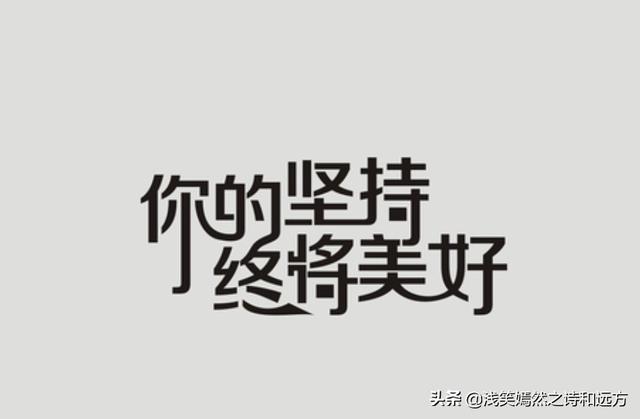 你的坚持
终将美好

头条 @浅笑嫣然之诗和远方